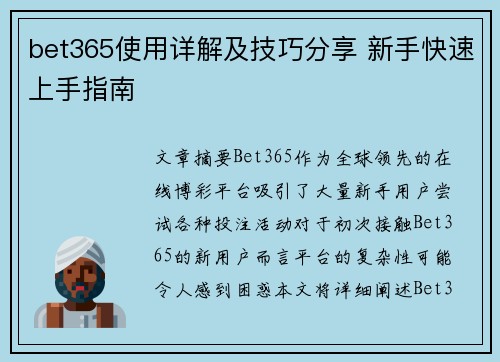 bet365使用详解及技巧分享 新手快速上手指南

文章摘要Bet365作为全球领先的在线博彩平台吸引了大量新手用户尝试各种投注活动对于初次接触Bet365的新用户而言平台的复杂性可能令人感到困惑本文将详细阐述Bet3